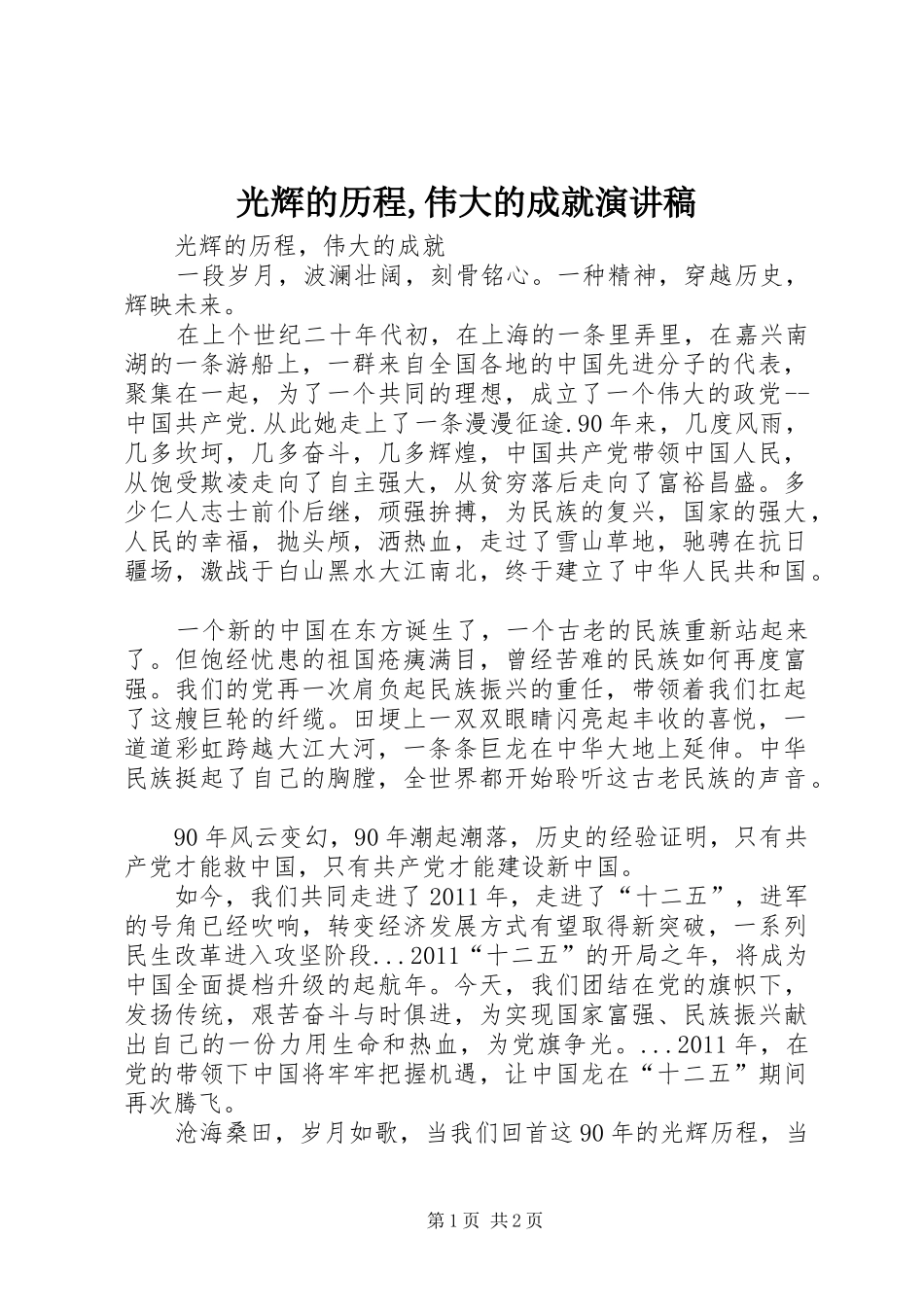 光辉的历程,伟大的成就演讲稿

光辉的历程，伟大的成就

一段岁月，波澜壮阔，刻骨铭心。一种精神，穿越历史，辉映未来。

在上个世纪二十年代初，在上海的一条里弄里，在嘉兴南湖的一条游船上，一群来自全国各地的中国先进分子的代表，聚集在一起，为了一个共同的理想，成立了一个伟大的政党--中国共产党.从此她走上了一条漫漫征途.90年来，几度风雨，几多坎坷，几多奋斗，几多辉煌，中国共产党带领中国人民，从饱受欺凌走向了自主强大，从贫穷落后走向了富裕昌盛。多少仁人志士前仆后继，顽强拚搏，为民族的复兴，国家的强大，人民的幸福，抛头颅，洒热血，走过了雪山草地，驰骋在抗日疆场，激战于白山黑水大江南北，终于建立了中华人民共和国。

一个新的中国在东方诞生了，一个古老的民族重新站起来了。但饱经忧患的祖国疮痍满目，曾经苦难的民族如何再度富强。我们的党再一次肩负起民族振兴的重任，带领着我们扛起了这艘巨轮的纤缆。田埂上一双双眼睛闪亮起丰收的喜悦，一道道彩虹跨越大江大河，一条条巨龙在中华大地上延伸。中华民族挺起了自己的胸膛，全世界都开始聆听这古老民族的声音。

90年风云变幻，90年潮起潮落，历史的经验证明，只有共产党才能救中国，只有共产党才能建设新中国。

如今，我们共同走进了2011年，走进了“十二五”，进军的号角已经吹响，转变经济发展方式有望取得新突破，一系列民生改革进入攻坚阶段...2011“十二五”的开局之年，将成为中国全面提档升级的起航年。今天，我们团结在党的旗帜下，发扬传统，艰苦奋斗与时俱进，为实现国家富强、民族振兴献出自己的一份力用生命和热血，为党旗争光。...2011年，在党的带领下中国将牢牢把握机遇，让中国龙在“十二五”期间再次腾飞。

沧海桑田，岁月如歌，当我们回首这90年的光辉历程，当

第1页 共2页